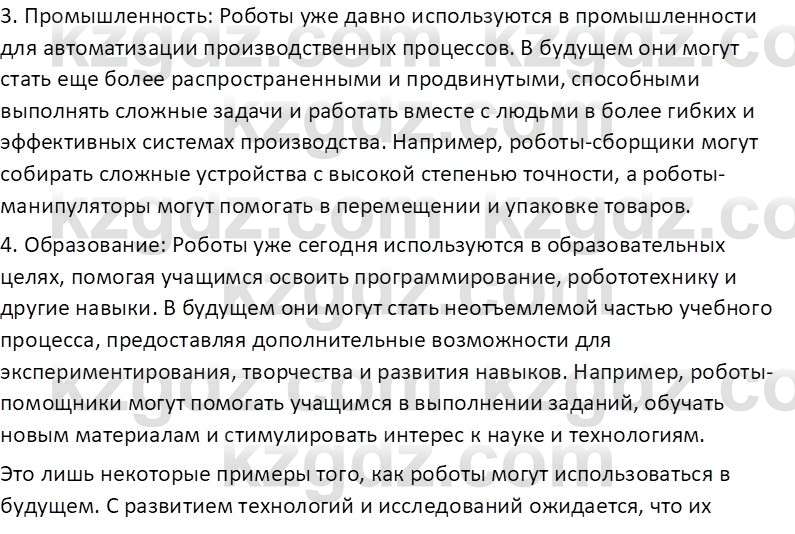 3. Промышленность: Роботы уже давно используются в промышленности для автоматизации производственных процессов. В будущем они могут стать еще более распространенными и продвинутыми, способными выполнять сложные задачи и работать вместе с людьми в более гибких и эффективных системах производства. Например, роботы-сборщики могут собирать сложные устройства с высокой степенью точности, а роботы-манипуляторы могут помогать в перемещении и упаковке товаров.

4. Образование: Роботы уже сегодня используются в образовательных целях, помогая учащимся освоить программирование, робототехнику и другие навыки. В будущем они могут стать неотъемлемой частью учебного процесса, предоставляя дополнительные возможности для экспериментирования, творчества и развития навыков. Например, роботы-помощники могут помогать учащимся в выполнении заданий, обучать новым материалам и стимулировать интерес к науке и технологиям.

Это лишь некоторые примеры того, как роботы могут использоваться в будущем. С развитием технологий и исследований ожидается, что их

kzgdz.com kzgdz.com kzgdz.com kzgdz.com kzgdz.com kzgdz.com kzgdz.com kzgdz.com